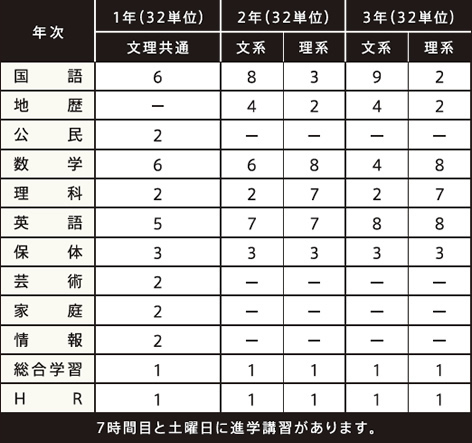 | 年次 | 1年(32単位) | 2年(32単位) | | 3年(32単位) | |
|---|---|---|---|---|---|
| | 文理共通 | 文系 | 理系 | 文系 | 理系 |
| 国語 | 6 | 8 | 3 | 9 | 2 |
| 地歴 | ー | 4 | 2 | 4 | 2 |
| 公民 | 2 | ー | ー | ー | ー |
| 数学 | 6 | 6 | 8 | 4 | 8 |
| 理科 | 2 | 2 | 7 | 2 | 7 |
| 英語 | 5 | 7 | 7 | 8 | 8 |
| 保体 | 3 | 3 | 3 | 3 | 3 |
| 芸術 | 2 | ー | ー | ー | ー |
| 家庭 | 2 | ー | ー | ー | ー |
| 情報 | 2 | ー | ー | ー | ー |
| 総合学習 | 1 | 1 | 1 | 1 | 1 |
| HR | 1 | 1 | 1 | 1 | 1 |

7時間目と土曜日に進学講習があります。